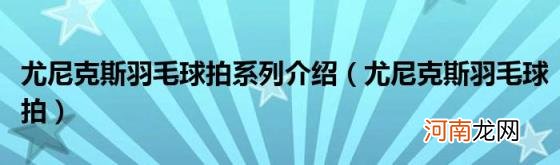 尤尼克斯羽毛球拍系列介绍（尤尼克斯羽毛球拍）

河南龙网